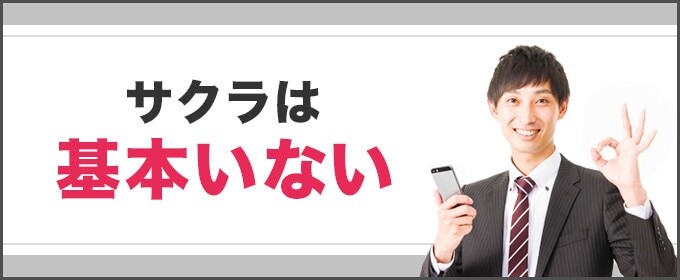 サクラは
基本いない